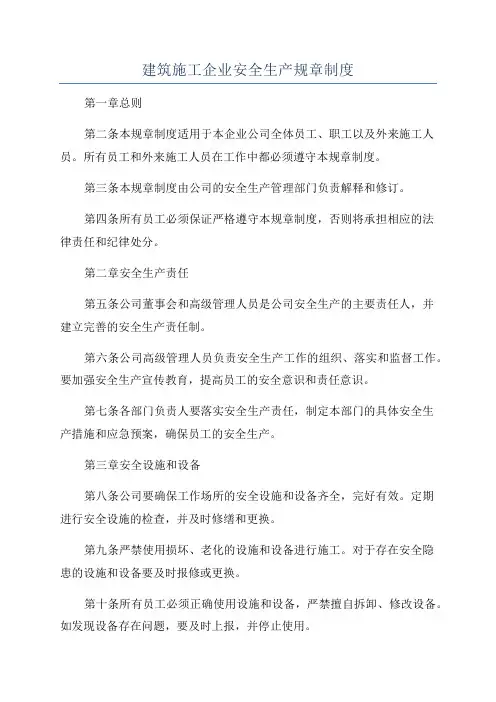 建筑施工企业安全生产规章制度

第一章总则

第二条本规章制度适用于本企业公司全体员工、职工以及外来施工人员。所有员工和外来施工人员在工作中都必须遵守本规章制度。

第三条本规章制度由公司的安全生产管理部门负责解释和修订。

第四条所有员工必须保证严格遵守本规章制度，否则将承担相应的法律责任和纪律处分。

第二章安全生产责任

第五条公司董事会和高级管理人员是公司安全生产的主要责任人，并建立完善的安全生产责任制。

第六条公司高级管理人员负责安全生产工作的组织、落实和监督工作。要加强安全生产宣传教育，提高员工的安全意识和责任意识。

第七条各部门负责人要落实安全生产责任，制定本部门的具体安全生产措施和应急预案，确保员工的安全生产。

第三章安全设施和设备

第八条公司要确保工作场所的安全设施和设备齐全，完好有效。定期进行安全设施的检查，并及时修缮和更换。

第九条严禁使用损坏、老化的设施和设备进行施工。对于存在安全隐患的设施和设备要及时报修或更换。

第十条所有员工必须正确使用设施和设备，严禁擅自拆卸、修改设备。如发现设备存在问题，要及时上报，并停止使用。